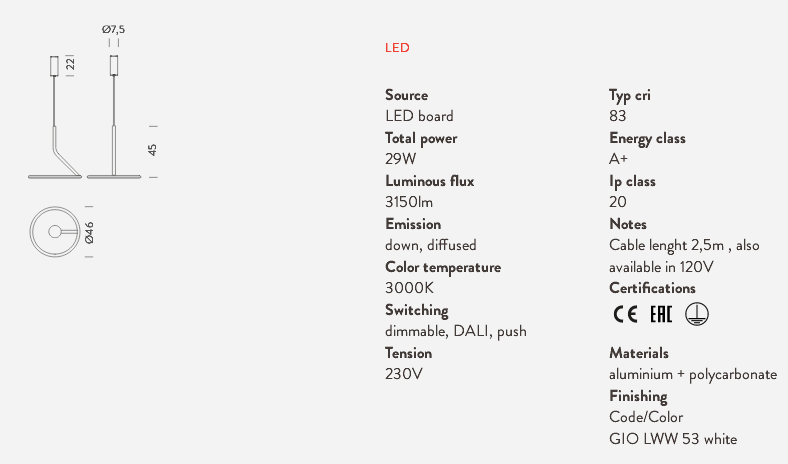 Ø7,5

22

45

Ø46

LED

Source
LED board
Total power
29W
Luminous flux
3150lm
Emission
down, diffused
Color temperature
3000K
Switching
dimmable, DALI, push
Tension
230V

Typ cri
83
Energy class
A+
Ip class
20
Notes
Cable lenght 2,5m , also available in 120V
Certifications
CE EAC

Materials
aluminium + polycarbonate
Finishing
Code/Color
GIO LWW 53 white